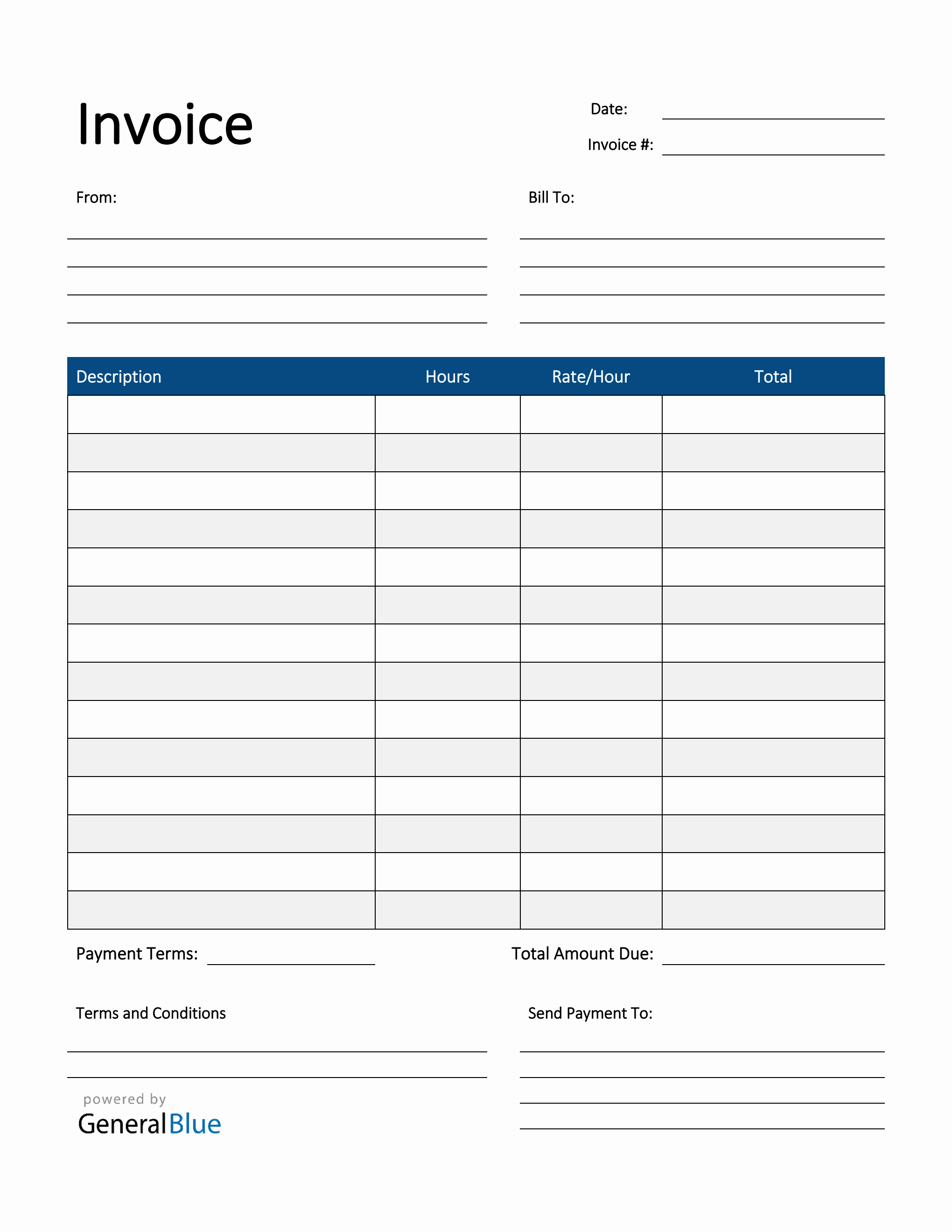 Invoice

Date:

Invoice #:

From:

Bill To:

| Description | Hours | Rate/Hour | Total |
|---|---|---|---|
| | | | |
| | | | |
| | | | |
| | | | |
| | | | |
| | | | |
| | | | |
| | | | |
| | | | |
| | | | |
| | | | |
| | | | |
| | | | |
| | | | |

Payment Terms:

Total Amount Due:

Terms and Conditions

Send Payment To:

powered by
GeneralBlue